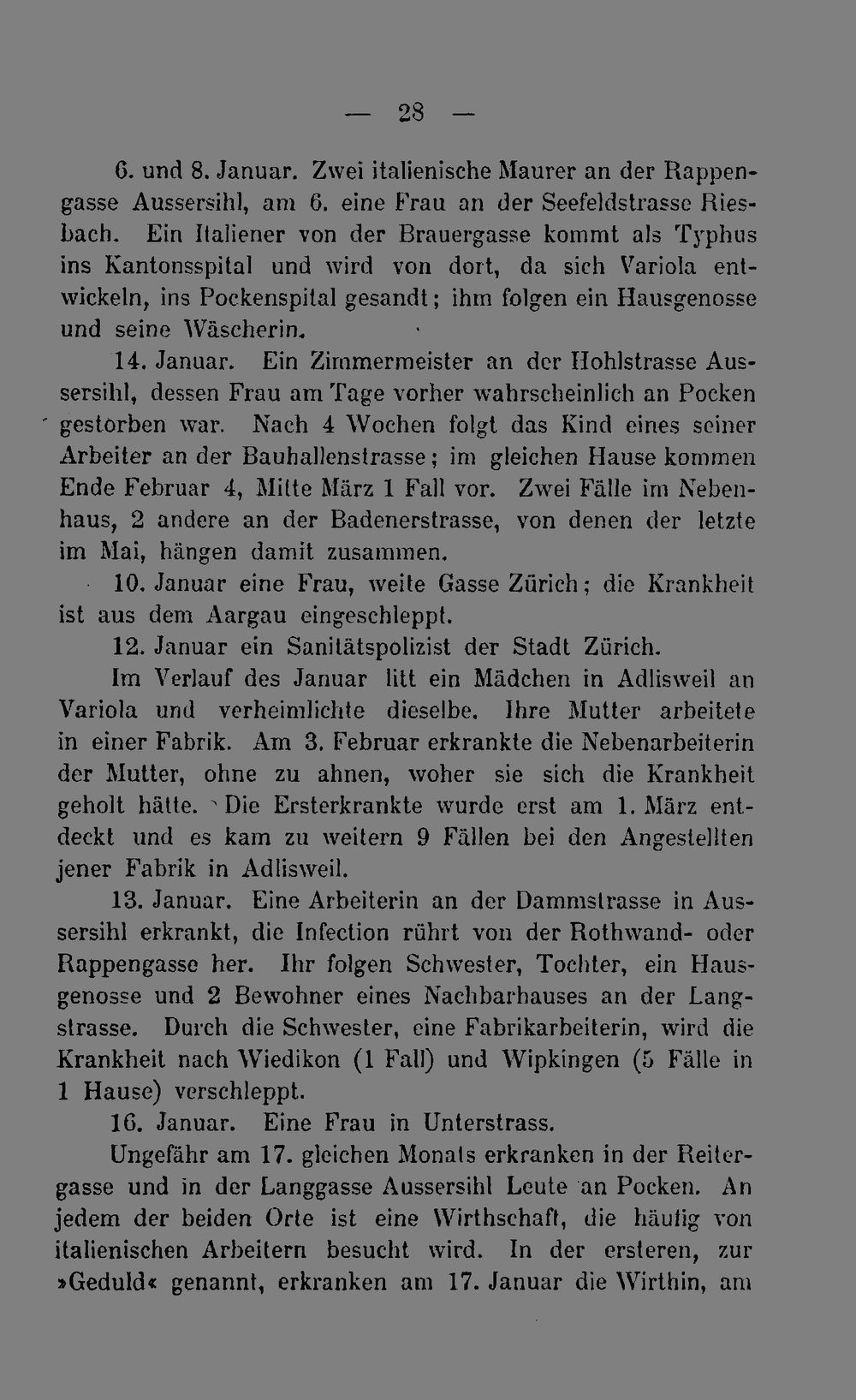 — 28 —

6. und 8. Januar. Zwei italienische Maurer an der Rappengasse Aussersihl, am 6. eine Frau an der Seefeldstrasse Riesbach. Ein Italiener von der Brauergasse kommt als Typhus ins Kantonsspital und wird von dort, da sich Variola entwickeln, ins Pockenspital gesandt; ihm folgen ein Hausgenosse und seine Wäscherin.

14. Januar. Ein Zimmermeister an der Hohlstrasse Aussersihl, dessen Frau am Tage vorher wahrscheinlich an Pocken gestorben war. Nach 4 Wochen folgt das Kind eines seiner Arbeiter an der Bauhallenstrasse; im gleichen Hause kommen Ende Februar 4, Mitte März 1 Fall vor. Zwei Fälle im Nebenhaus, 2 andere an der Badenerstrasse, von denen der letzte im Mai, hängen damit zusammen.

10. Januar eine Frau, weite Gasse Zürich; die Krankheit ist aus dem Aargau eingeschleppt.

12. Januar ein Sanitätspolizist der Stadt Zürich.

Im Verlauf des Januar litt ein Mädchen in Adlisweil an Variola und verheimlichte dieselbe. Ihre Mutter arbeitete in einer Fabrik. Am 3. Februar erkrankte die Nebenarbeiterin der Mutter, ohne zu ahnen, woher sie sich die Krankheit geholt hätte. Die Ersterkrankte wurde erst am 1. März entdeckt und es kam zu weitern 9 Fällen bei den Angestellten jener Fabrik in Adlisweil.

13. Januar. Eine Arbeiterin an der Dammstrasse in Aussersihl erkrankt, die Infection rührt von der Rothwand- oder Rappengasse her. Ihr folgen Schwester, Tochter, ein Hausgenosse und 2 Bewohner eines Nachbarhauses an der Langstrasse. Durch die Schwester, eine Fabrikarbeiterin, wird die Krankheit nach Wiedikon (1 Fall) und Wipkingen (5 Fälle in 1 Hause) verschleppt.

16. Januar. Eine Frau in Unterstrass.

Ungefähr am 17. gleichen Monats erkranken in der Reitergasse und in der Langgasse Aussersihl Leute an Pocken. An jedem der beiden Orte ist eine Wirthschaft, die häufig von italienischen Arbeitern besucht wird. In der ersteren, zur »Geduld« genannt, erkranken am 17. Januar die Wirthin, am